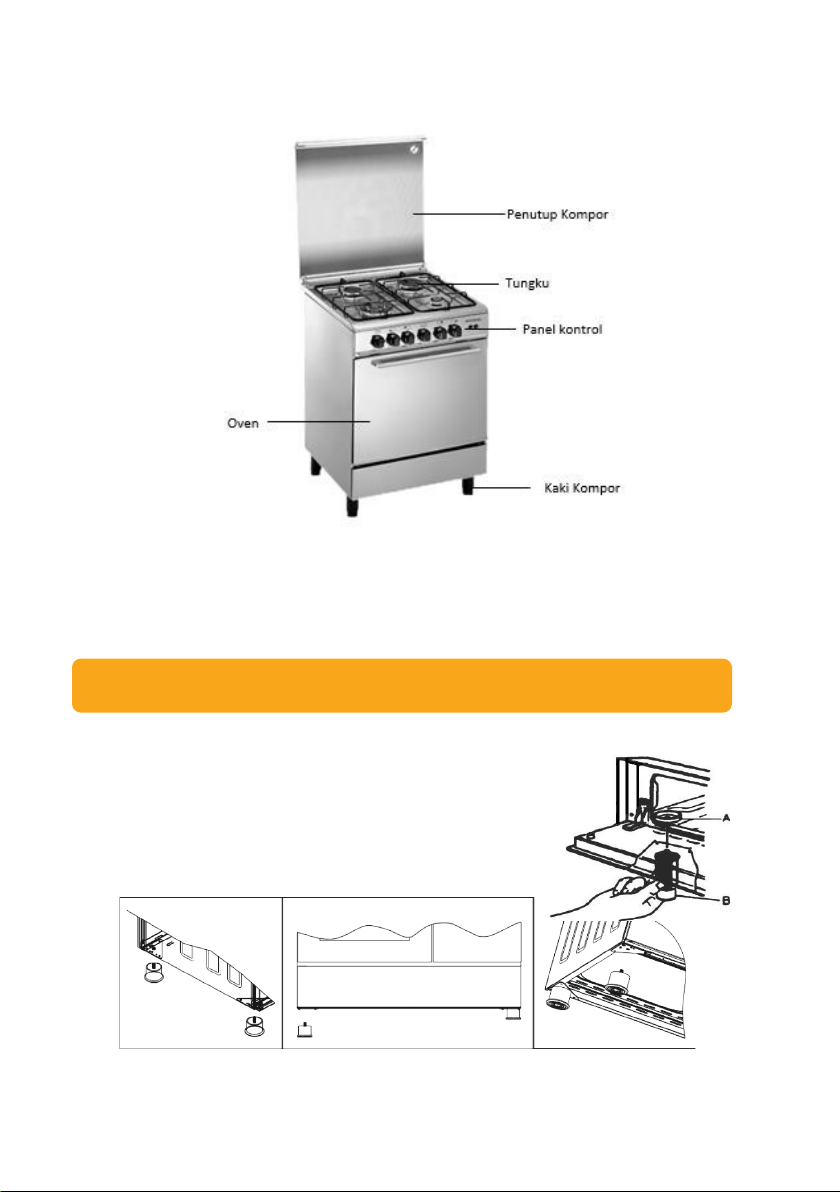 Penutup Kompor

Tungku

Panel kontrol

Oven

Kaki Kompor

A

B